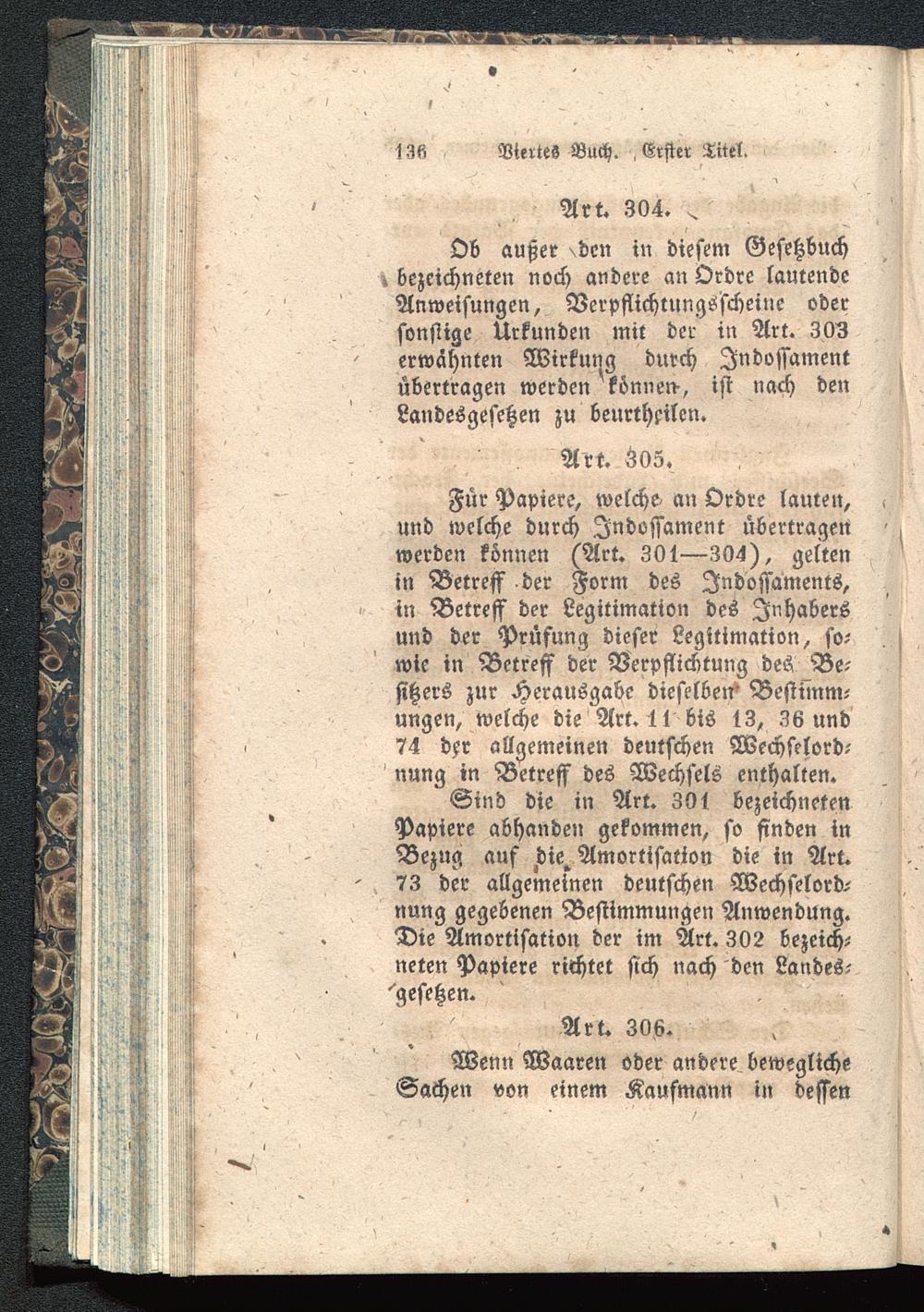 136 Viertes Buch. Erster Titel.

Art. 304.

Ob außer den in diesem Gesetzbuch bezeichneten noch andere an Ordre lautende Anweisungen, Verpflichtungsscheine oder sonstige Urkunden mit der in Art. 303 erwähnten Wirkung durch Indossament übertragen werden können, ist nach den Landesgesetzen zu beurtheilen.

Art. 305.

Für Papiere, welche an Ordre lauten, und welche durch Indossament übertragen werden können (Art. 301—304), gelten in Betreff der Form des Indossaments, in Betreff der Legitimation des Inhabers und der Prüfung dieser Legitimation, sowie in Betreff der Verpflichtung des Besitzers zur Herausgabe dieselben Bestimmungen, welche die Art. 11 bis 13, 36 und 74 der allgemeinen deutschen Wechselordnung in Betreff des Wechsels enthalten.

Sind die in Art. 301 bezeichneten Papiere abhanden gekommen, so finden in Bezug auf die Amortisation die in Art. 73 der allgemeinen deutschen Wechselordnung gegebenen Bestimmungen Anwendung. Die Amortisation der im Art. 302 bezeichneten Papiere richtet sich nach den Landesgesetzen.

Art. 306.

Wenn Waaren oder andere bewegliche Sachen von einem Kaufmann in dessen